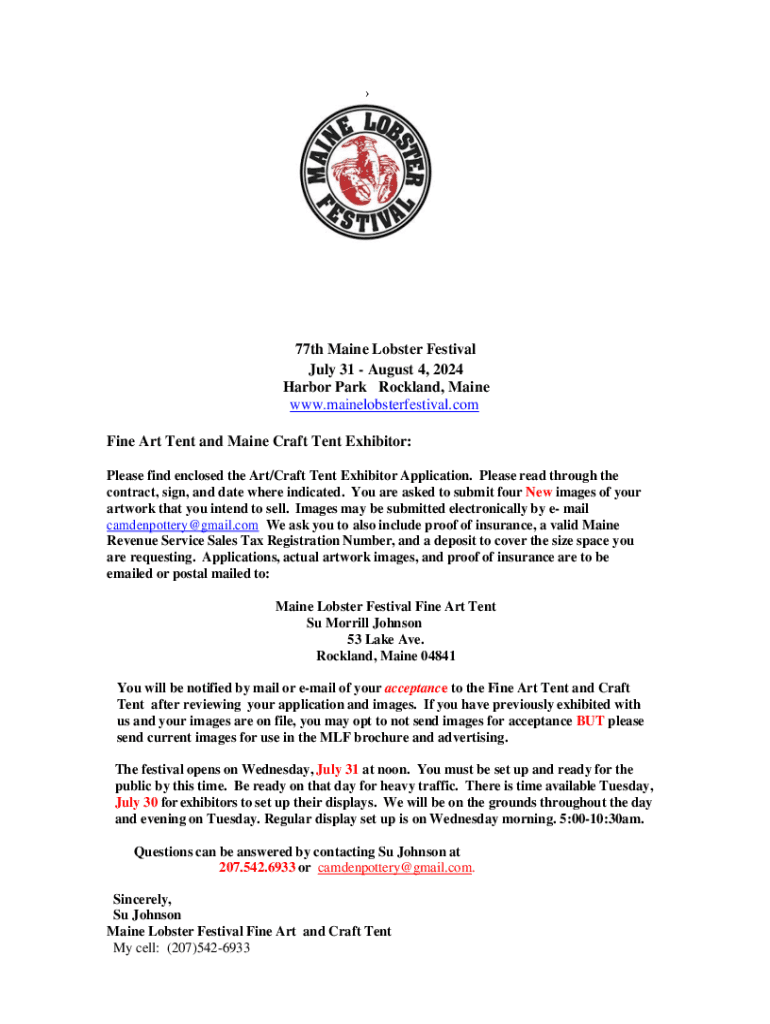 ›

MAINE LOBSTER FESTIVAL

77th Maine Lobster Festival
July 31 - August 4, 2024
Harbor Park Rockland, Maine
www.mainelobsterfestival.com

Fine Art Tent and Maine Craft Tent Exhibitor:

Please find enclosed the Art/Craft Tent Exhibitor Application. Please read through the contract, sign, and date where indicated. You are asked to submit four New images of your artwork that you intend to sell. Images may be submitted electronically by e- mail camdenpottery@gmail.com We ask you to also include proof of insurance, a valid Maine Revenue Service Sales Tax Registration Number, and a deposit to cover the size space you are requesting. Applications, actual artwork images, and proof of insurance are to be emailed or postal mailed to:

Maine Lobster Festival Fine Art Tent
Su Morrill Johnson
53 Lake Ave.
Rockland, Maine 04841

You will be notified by mail or e-mail of your acceptance to the Fine Art Tent and Craft Tent after reviewing your application and images. If you have previously exhibited with us and your images are on file, you may opt to not send images for acceptance BUT please send current images for use in the MLF brochure and advertising.

The festival opens on Wednesday, July 31 at noon. You must be set up and ready for the public by this time. Be ready on that day for heavy traffic. There is time available Tuesday, July 30 for exhibitors to set up their displays. We will be on the grounds throughout the day and evening on Tuesday. Regular display set up is on Wednesday morning. 5:00-10:30am.

Questions can be answered by contacting Su Johnson at 207.542.6933 or camdenpottery@gmail.com.

Sincerely,
Su Johnson
Maine Lobster Festival Fine Art and Craft Tent
My cell: (207)542-6933